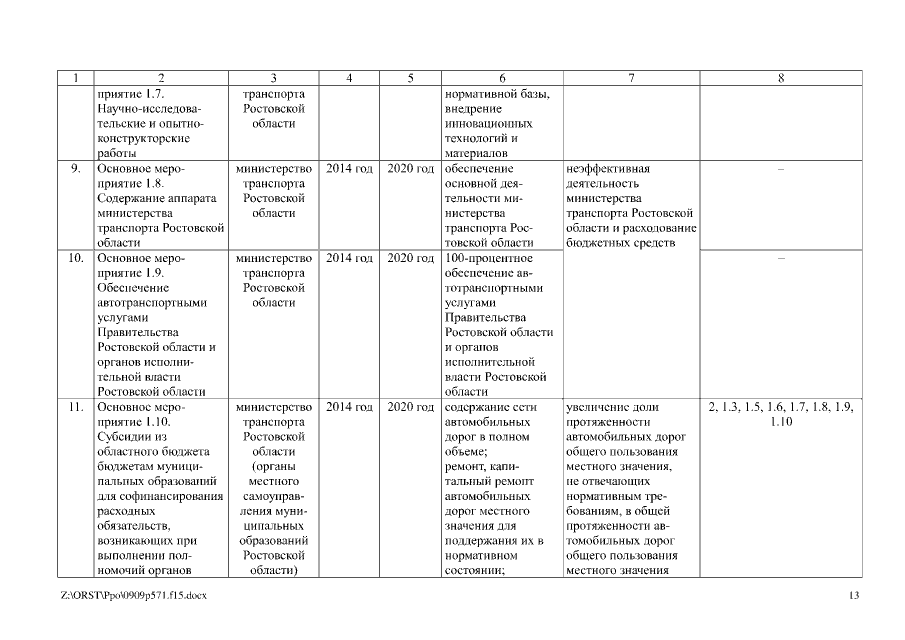 | 1 | 2 | 3 | 4 | 5 | 6 | 7 | 8 |
|---|---|---|---|---|---|---|---|
| | приятие 1.7. Научно-исследовательские и опытно-конструкторские работы | транспорта Ростовской области | | | нормативной базы, внедрение инновационных технологий и материалов | | |
| 9. | Основное мероприятие 1.8. Содержание аппарата министерства транспорта Ростовской области | министерство транспорта Ростовской области | 2014 год | 2020 год | обеспечение основной деятельности министерства транспорта Ростовской области | неэффективная деятельность министерства транспорта Ростовской области и расходование бюджетных средств | – |
| 10. | Основное мероприятие 1.9. Обеспечение автотранспортными услугами Правительства Ростовской области и органов исполнительной власти Ростовской области | министерство транспорта Ростовской области | 2014 год | 2020 год | 100-процентное обеспечение автотранспортными услугами Правительства Ростовской области и органов исполнительной власти Ростовской области | | – |
| 11. | Основное мероприятие 1.10. Субсидии из областного бюджета бюджетам муниципальных образований для софинансирования расходных обязательств, возникающих при выполнении полномочий органов | министерство транспорта Ростовской области (органы местного самоуправления муниципальных образований Ростовской области) | 2014 год | 2020 год | содержание сети автомобильных дорог в полном объеме; ремонт, капитальный ремонт автомобильных дорог местного значения для поддержания их в нормативном состоянии; | увеличение доли протяженности автомобильных дорог общего пользования местного значения, не отвечающих нормативным требованиям, в общей протяженности автомобильных дорог общего пользования местного значения | 2, 1.3, 1.5, 1.6, 1.7, 1.8, 1.9, 1.10 |

Z:\ORST\Ppo\0909p571.f15.docx

13